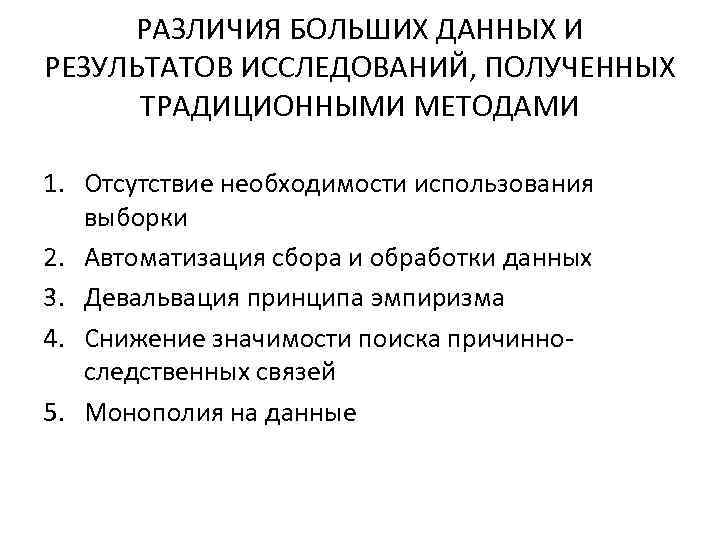 РАЗЛИЧИЯ БОЛЬШИХ ДАННЫХ И РЕЗУЛЬТАТОВ ИССЛЕДОВАНИЙ, ПОЛУЧЕННЫХ ТРАДИЦИОННЫМИ МЕТОДАМИ

1. Отсутствие необходимости использования выборки
2. Автоматизация сбора и обработки данных
3. Девальвация принципа эмпиризма
4. Снижение значимости поиска причинно-следственных связей
5. Монополия на данные